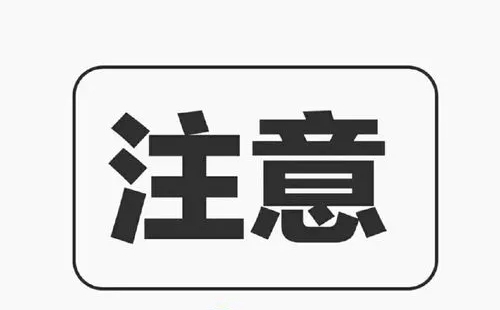 注意